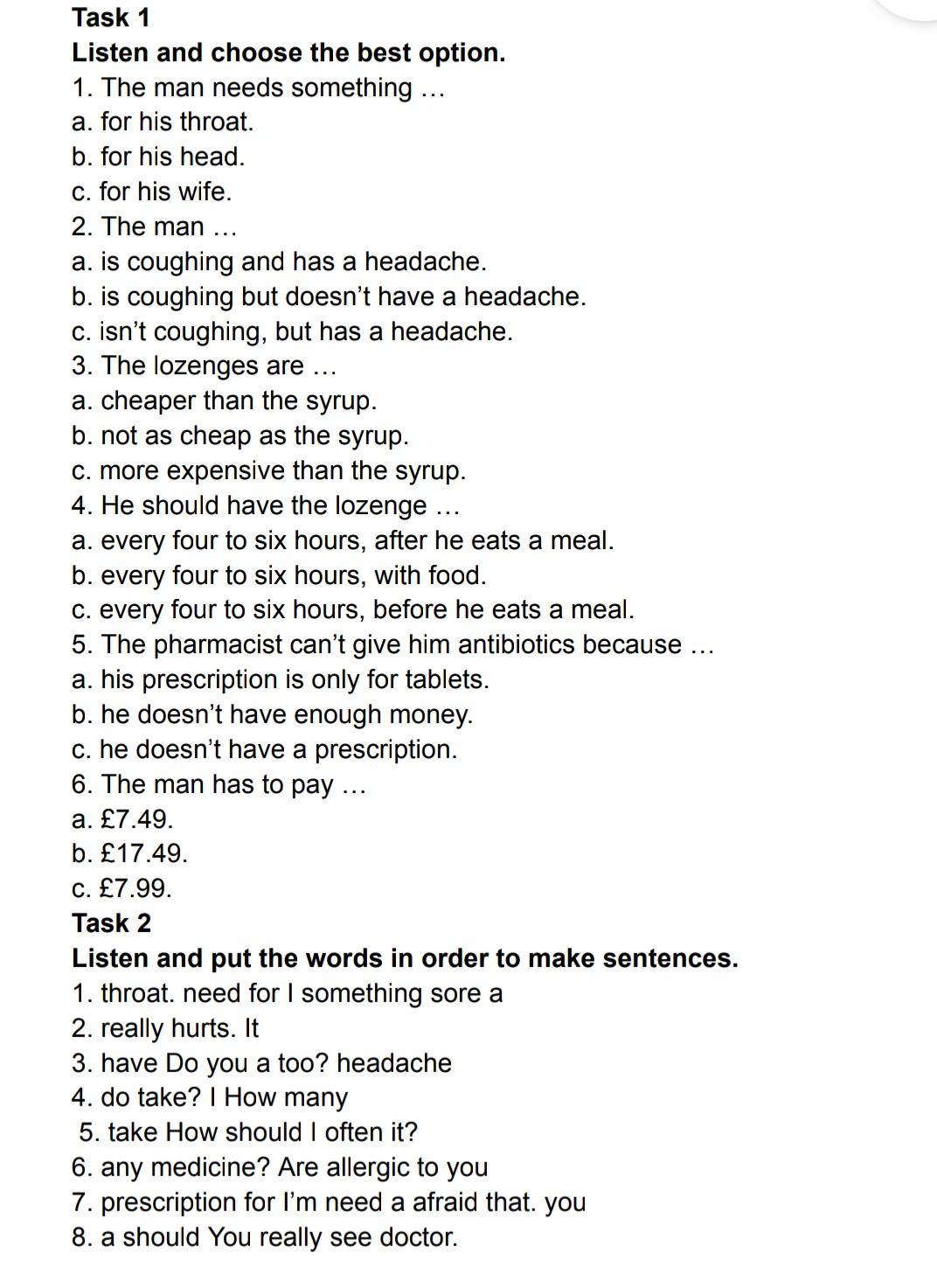 Task 1
Listen and choose the best option.
1. The man needs something …
a. for his throat.
b. for his head.
c. for his wife.
2. The man …
a. is coughing and has a headache.
b. is coughing but doesn't have a headache.
c. isn't coughing, but has a headache.
3. The lozenges are …
a. cheaper than the syrup.
b. not as cheap as the syrup.
c. more expensive than the syrup.
4. He should have the lozenge …
a. every four to six hours, after he eats a meal.
b. every four to six hours, with food.
c. every four to six hours, before he eats a meal.
5. The pharmacist can't give him antibiotics because …
a. his prescription is only for tablets.
b. he doesn't have enough money.
c. he doesn't have a prescription.
6. The man has to pay …
a. £7.49.
b. £17.49.
c. £7.99.
Task 2
Listen and put the words in order to make sentences.
1. throat. need for I something sore a
2. really hurts. It
3. have Do you a too? headache
4. do take? I How many
5. take How should I often it?
6. any medicine? Are allergic to you
7. prescription for I'm need a afraid that. you
8. a should You really see doctor.